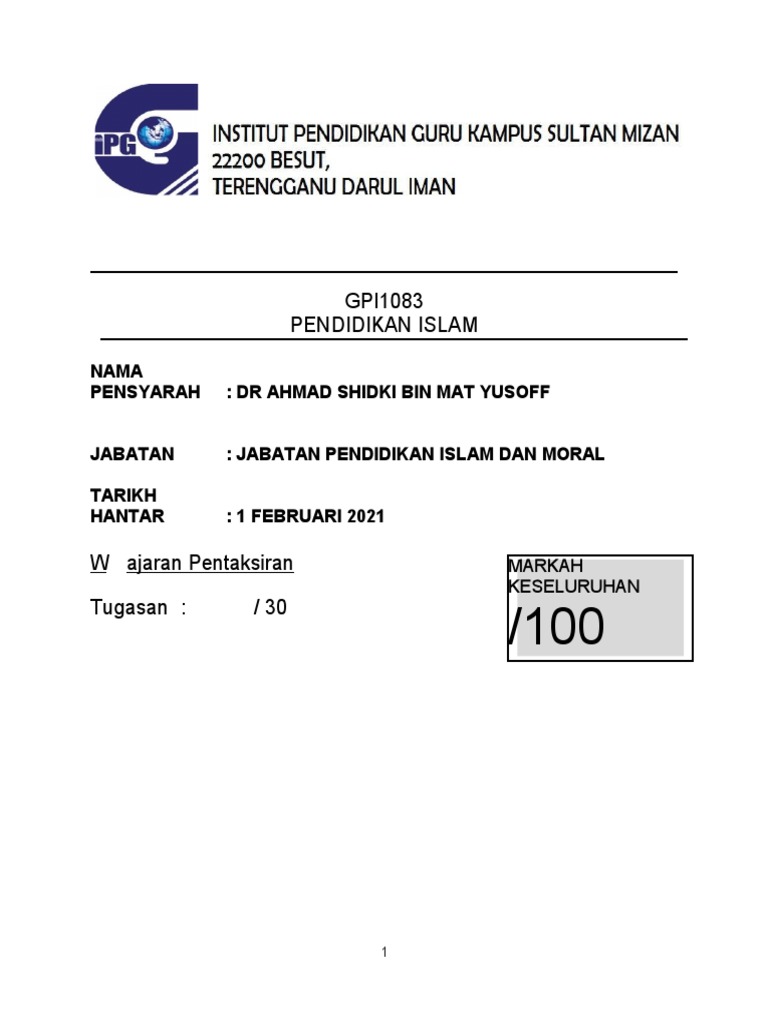 iPG

INSTITUT PENDIDIKAN GURU KAMPUS SULTAN MIZAN
22200 BESUT,
TERENGGANU DARUL IMAN

GPI1083
PENDIDIKAN ISLAM

NAMA PENSYARAH : DR AHMAD SHIDKI BIN MAT YUSOFF

JABATAN : JABATAN PENDIDIKAN ISLAM DAN MORAL

TARIKH HANTAR : 1 FEBRUARI 2021

W ajaran Pentaksiran

Tugasan : / 30

MARKAH KESELURUHAN
/100

1